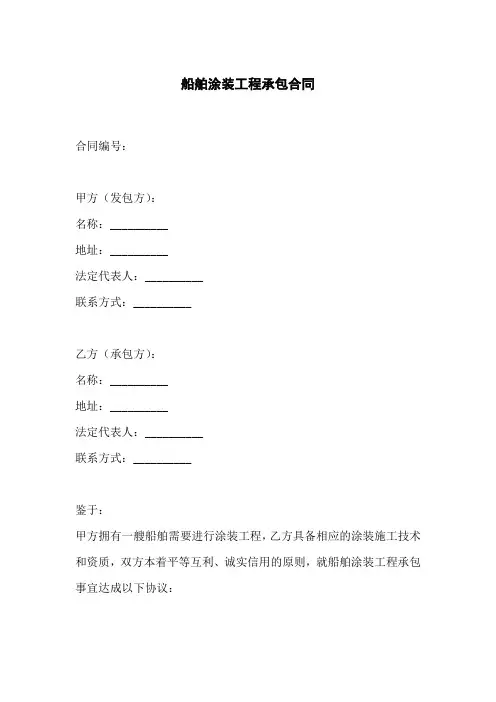 船舶涂装工程承包合同

合同编号：

甲方（发包方）：
名称：__________
地址：__________
法定代表人：__________
联系方式：__________

乙方（承包方）：
名称：__________
地址：__________
法定代表人：__________
联系方式：__________

鉴于：
甲方拥有一艘船舶需要进行涂装工程，乙方具备相应的涂装施工技术和资质，双方本着平等互利、诚实信用的原则，就船舶涂装工程承包事宜达成以下协议：